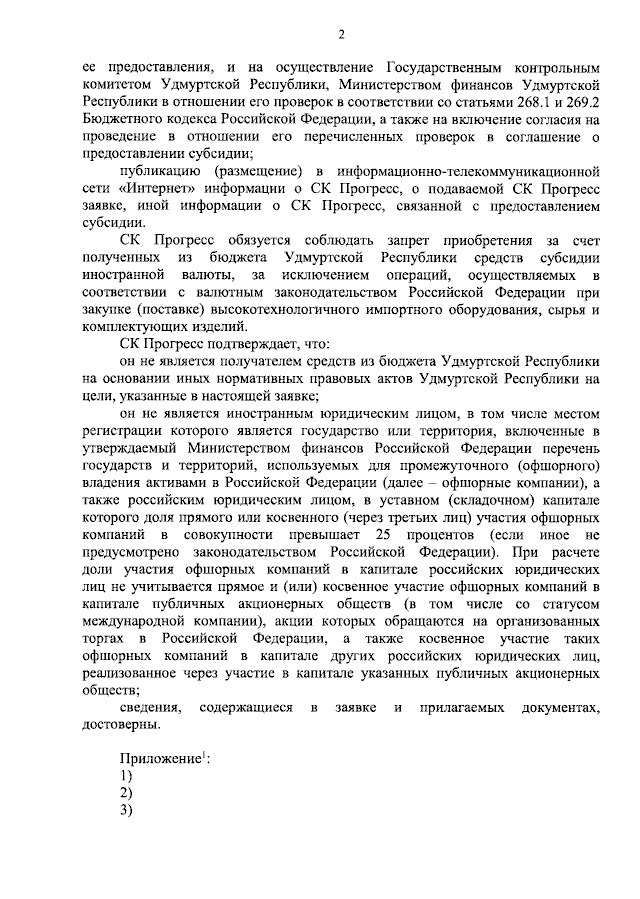 2

ее предоставления, и на осуществление Государственным контрольным комитетом Удмуртской Республики, Министерством финансов Удмуртской Республики в отношении его проверок в соответствии со статьями 268.1 и 269.2 Бюджетного кодекса Российской Федерации, а также на включение согласия на проведение в отношении его перечисленных проверок в соглашение о предоставлении субсидии;

публикацию (размещение) в информационно-телекоммуникационной сети «Интернет» информации о СК Прогресс, о подаваемой СК Прогресс заявке, иной информации о СК Прогресс, связанной с предоставлением субсидии.

СК Прогресс обязуется соблюдать запрет приобретения за счет полученных из бюджета Удмуртской Республики средств субсидии иностранной валюты, за исключением операций, осуществляемых в соответствии с валютным законодательством Российской Федерации при закупке (поставке) высокотехнологичного импортного оборудования, сырья и комплектующих изделий.

СК Прогресс подтверждает, что:

он не является получателем средств из бюджета Удмуртской Республики на основании иных нормативных правовых актов Удмуртской Республики на цели, указанные в настоящей заявке;

он не является иностранным юридическим лицом, в том числе местом регистрации которого является государство или территория, включенные в утверждаемый Министерством финансов Российской Федерации перечень государств и территорий, используемых для промежуточного (офшорного) владения активами в Российской Федерации (далее – офшорные компании), а также российским юридическим лицом, в уставном (складочном) капитале которого доля прямого или косвенного (через третьих лиц) участия офшорных компаний в совокупности превышает 25 процентов (если иное не предусмотрено законодательством Российской Федерации). При расчете доли участия офшорных компаний в капитале российских юридических лиц не учитывается прямое и (или) косвенное участие офшорных компаний в капитале публичных акционерных обществ (в том числе со статусом международной компании), акции которых обращаются на организованных торгах в Российской Федерации, а также косвенное участие таких офшорных компаний в капитале других российских юридических лиц, реализованное через участие в капитале указанных публичных акционерных обществ;

сведения, содержащиеся в заявке и прилагаемых документах, достоверны.

Приложение$^1$:
1)
2)
3)